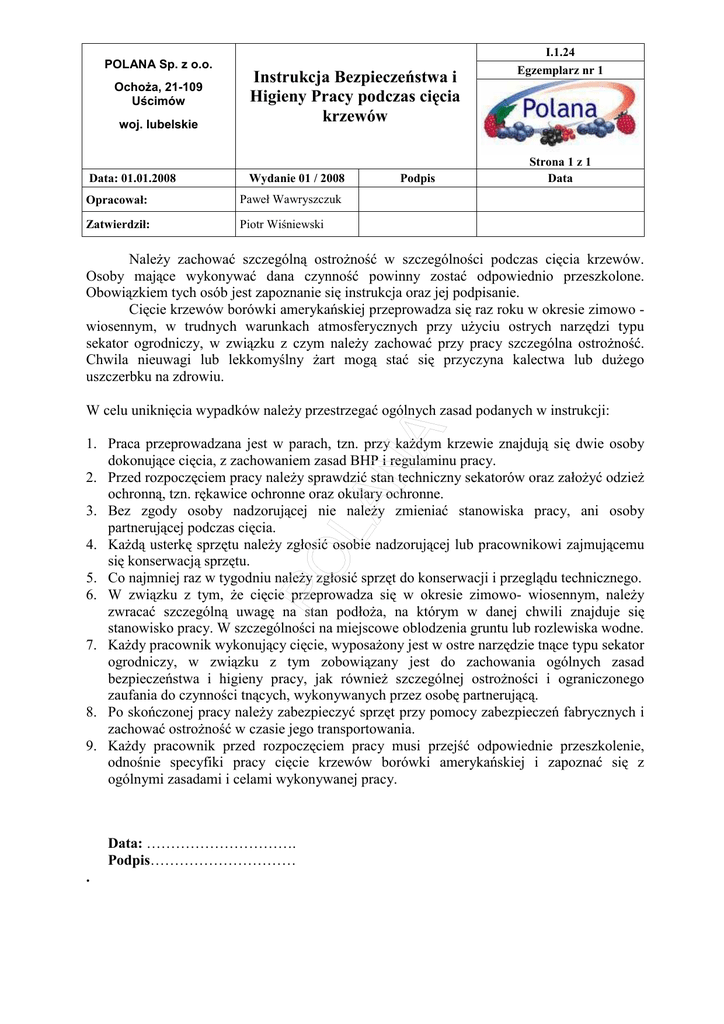 | POLANA Sp. z o.o. Ochoża, 21-109 Uścimów woj. lubelskie | Instrukcja Bezpieczeństwa i Higieny Pracy podczas cięcia krzewów | | I.1.24 Egzemplarz nr 1 Polana Strona 1 z 1 |
|---|---|---|---|
| Data: 01.01.2008 | Wydanie 01 / 2008 | Podpis | Data |
| Opracował: | Paweł Wawryszczuk | | |
| Zatwierdził: | Piotr Wiśniewski | | |

Należy zachować szczególną ostrożność w szczególności podczas cięcia krzewów. Osoby mające wykonywać dana czynność powinny zostać odpowiednio przeszkolone. Obowiązkiem tych osób jest zapoznanie się instrukcja oraz jej podpisanie.

Cięcie krzewów borówki amerykańskiej przeprowadza się raz roku w okresie zimowo - wiosennym, w trudnych warunkach atmosferycznych przy użyciu ostrych narzędzi typu sekator ogrodniczy, w związku z czym należy zachować przy pracy szczególna ostrożność. Chwila nieuwagi lub lekkomyślny żart mogą stać się przyczyna kalectwa lub dużego uszczerbku na zdrowiu.

W celu uniknięcia wypadków należy przestrzegać ogólnych zasad podanych w instrukcji:

1. Praca przeprowadzana jest w parach, tzn. przy każdym krzewie znajdują się dwie osoby dokonujące cięcia, z zachowaniem zasad BHP i regulaminu pracy.
2. Przed rozpoczęciem pracy należy sprawdzić stan techniczny sekatorów oraz założyć odzież ochronną, tzn. rękawice ochronne oraz okulary ochronne.
3. Bez zgody osoby nadzorującej nie należy zmieniać stanowiska pracy, ani osoby partnerującej podczas cięcia.
4. Każdą usterkę sprzętu należy zgłosić osobie nadzorującej lub pracownikowi zajmującemu się konserwacją sprzętu.
5. Co najmniej raz w tygodniu należy zgłosić sprzęt do konserwacji i przeglądu technicznego.
6. W związku z tym, że cięcie przeprowadza się w okresie zimowo- wiosennym, należy zwracać szczególną uwagę na stan podłoża, na którym w danej chwili znajduje się stanowisko pracy. W szczególności na miejscowe oblodzenia gruntu lub rozlewiska wodne.
7. Każdy pracownik wykonujący cięcie, wyposażony jest w ostre narzędzie tnące typu sekator ogrodniczy, w związku z tym zobowiązany jest do zachowania ogólnych zasad bezpieczeństwa i higieny pracy, jak również szczególnej ostrożności i ograniczonego zaufania do czynności tnących, wykonywanych przez osobę partnerującą.
8. Po skończonej pracy należy zabezpieczyć sprzęt przy pomocy zabezpieczeń fabrycznych i zachować ostrożność w czasie jego transportowania.
9. Każdy pracownik przed rozpoczęciem pracy musi przejść odpowiednie przeszkolenie, odnośnie specyfiki pracy cięcie krzewów borówki amerykańskiej i zapoznać się z ogólnymi zasadami i celami wykonywanej pracy.

Data: ………………………….
Podpis…………………………
.